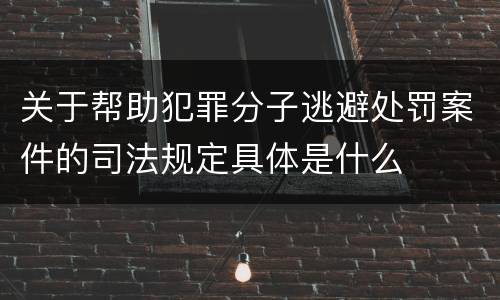 关于帮助犯罪分子逃避处罚案件的司法规定具体是什么